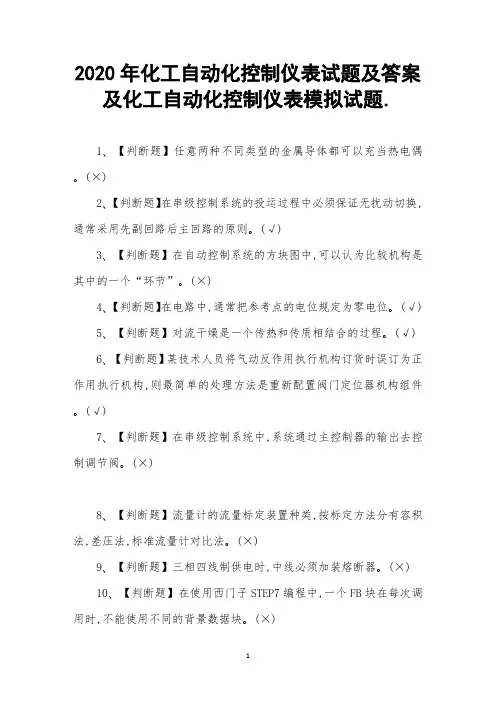 2020 年化工自动化控制仪表试题及答案及化工自动化控制仪表模拟试题.

1、【判断题】任意两种不同类型的金属导体都可以充当热电偶。(×)

2、【判断题】在串级控制系统的投运过程中必须保证无扰动切换,通常采用先副回路后主回路的原则。(√)

3、【判断题】在自动控制系统的方块图中,可以认为比较机构是其中的一个“环节”。(×)

4、【判断题】在电路中,通常把参考点的电位规定为零电位。(√)

5、【判断题】对流干燥是一个传热和传质相结合的过程。(√)

6、【判断题】某技术人员将气动反作用执行机构订货时误订为正作用执行机构,则最简单的处理方法是重新配置阀门定位器机构组件。(√)

7、【判断题】在串级控制系统中,系统通过主控制器的输出去控制调节阀。(×)

8、【判断题】流量计的流量标定装置种类,按标定方法分有容积法,差压法,标准流量计对比法。(×)

9、【判断题】三相四线制供电时,中线必须加装熔断器。(×)

10、【判断题】在使用西门子 STEP7 编程中,一个 FB 块在每次调用时,不能使用不同的背景数据块。(×)

1